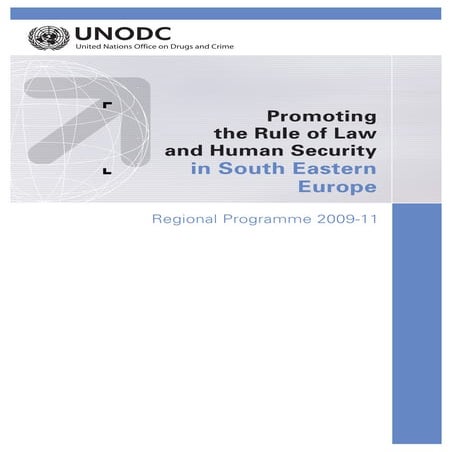 UNODC
United Nations Office on Drugs and Crime

Promoting the Rule of Law and Human Security in South Eastern Europe

Regional Programme 2009-11